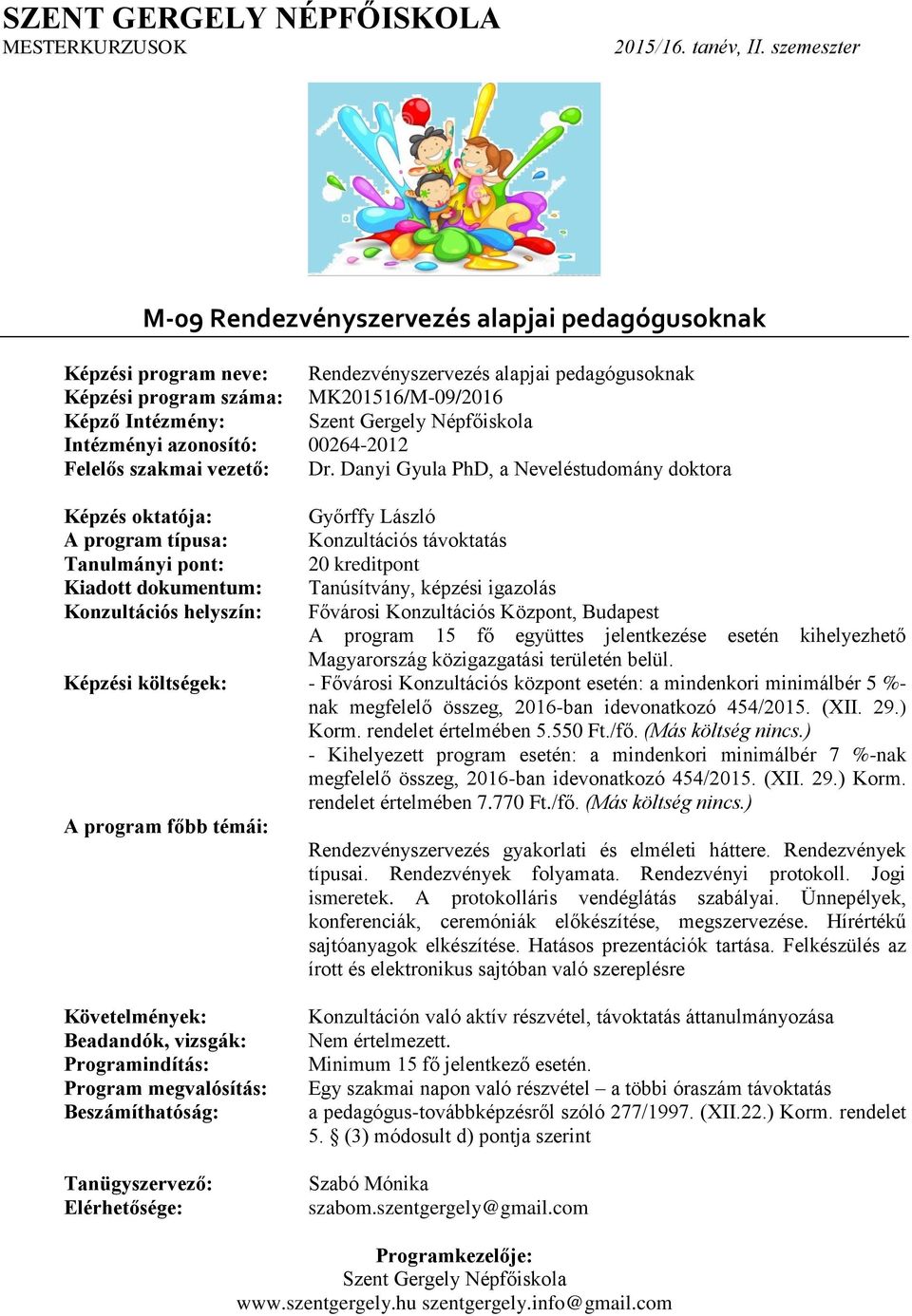 SZENT GERGELY NÉPFŐISKOLA
MESTERKURZUSOK 2015/16. tanév, II. szemeszter

M-09 Rendezvényszervezés alapjai pedagógusoknak

Képzési program neve: Rendezvényszervezés alapjai pedagógusoknak
Képzési program száma: MK201516/M-09/2016
Képző Intézmény: Szent Gergely Népfőiskola
Intézményi azonosító: 00264-2012
Felelős szakmai vezető: Dr. Danyi Gyula PhD, a Neveléstudomány doktora

Képzés oktatója: Győrffy László
A program típusa: Konzultációs távoktatás
Tanulmányi pont: 20 kreditpont
Kiadott dokumentum: Tanúsítvány, képzési igazolás
Konzultációs helyszín: Fővárosi Konzultációs Központ, Budapest
A program 15 fő együttes jelentkezése esetén kihelyezhető Magyarország közigazgatási területén belül.
Képzési költségek: - Fővárosi Konzultációs központ esetén: a mindenkori minimálbér 5 %-nak megfelelő összeg, 2016-ban idevonatkozó 454/2015. (XII. 29.) Korm. rendelet értelmében 5.550 Ft./fő. (Más költség nincs.)
- Kihelyezett program esetén: a mindenkori minimálbér 7 %-nak megfelelő összeg, 2016-ban idevonatkozó 454/2015. (XII. 29.) Korm. rendelet értelmében 7.770 Ft./fő. (Más költség nincs.)

A program főbb témái:
Rendezvényszervezés gyakorlati és elméleti háttere. Rendezvények típusai. Rendezvények folyamata. Rendezvényi protokoll. Jogi ismeretek. A protokolláris vendéglátás szabályai. Ünnepélyek, konferenciák, ceremóniák előkészítése, megszervezése. Hírértékű sajtóanyagok elkészítése. Hatásos prezentációk tartása. Felkészülés az írott és elektronikus sajtóban való szereplésre

Követelmények: Konzultáción való aktív részvétel, távoktatás áttanulmányozása
Beadandók, vizsgák: Nem értelmezett.
Programindítás: Minimum 15 fő jelentkező esetén.
Program megvalósítás: Egy szakmai napon való részvétel – a többi óraszám távoktatás
Beszámíthatóság: a pedagógus-továbbképzésről szóló 277/1997. (XII.22.) Korm. rendelet 5. § (3) módosult d) pontja szerint

Tanügyszervező: Szabó Mónika
Elérhetősége: szabom.szentgergely@gmail.com

Programkezelője:
Szent Gergely Népfőiskola
www.szentgergely.hu szentgergely.info@gmail.com